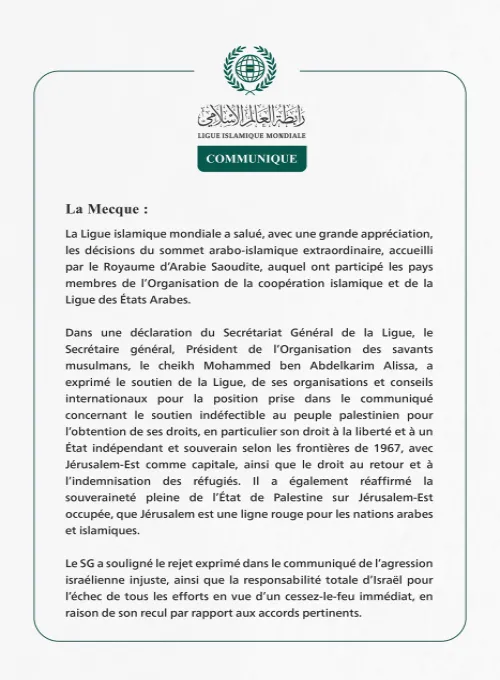 رابطة العالم الإسلامي
LIGUE ISLAMIQUE MONDIALE

COMMUNIQUE

La Mecque :

La Ligue islamique mondiale a salué, avec une grande appréciation, les décisions du sommet arabo-islamique extraordinaire, accueilli par le Royaume d'Arabie Saoudite, auquel ont participé les pays membres de l'Organisation de la coopération islamique et de la Ligue des États Arabes.

Dans une déclaration du Secrétariat Général de la Ligue, le Secrétaire général, Président de l'Organisation des savants musulmans, le cheikh Mohammed ben Abdelkarim Alissa, a exprimé le soutien de la Ligue, de ses organisations et conseils internationaux pour la position prise dans le communiqué concernant le soutien indéfectible au peuple palestinien pour l'obtention de ses droits, en particulier son droit à la liberté et à un État indépendant et souverain selon les frontières de 1967, avec Jérusalem-Est comme capitale, ainsi que le droit au retour et à l'indemnisation des réfugiés. Il a également réaffirmé la souveraineté pleine de l'État de Palestine sur Jérusalem-Est occupée, que Jérusalem est une ligne rouge pour les nations arabes et islamiques.

Le SG a souligné le rejet exprimé dans le communiqué de l'agression israélienne injuste, ainsi que la responsabilité totale d'Israël pour l'échec de tous les efforts en vue d'un cessez-le-feu immédiat, en raison de son recul par rapport aux accords pertinents.